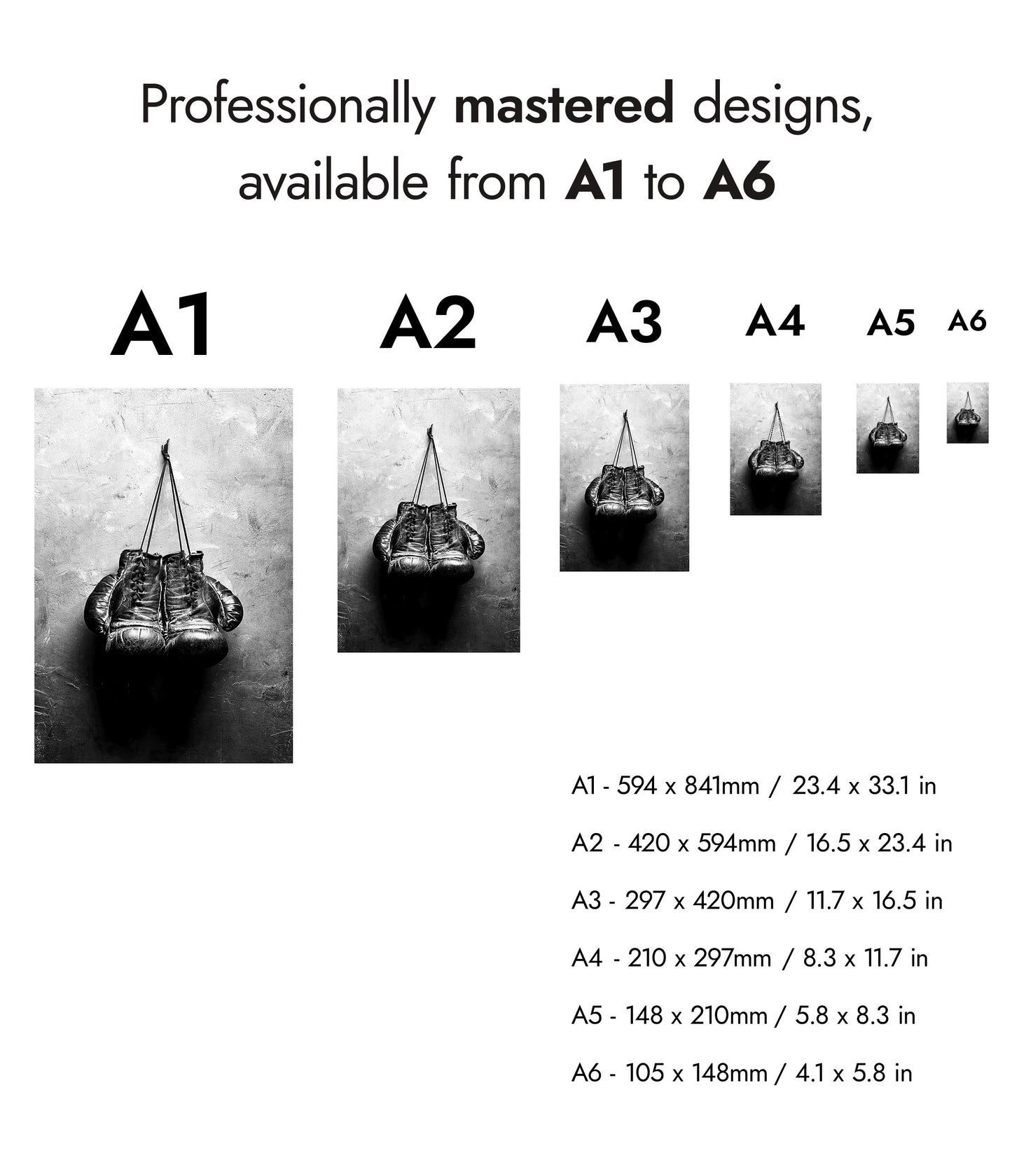 Professionally mastered designs, available from A1 to A6

A1

A2

A3

A4

A5

A6

A1 - 594 x 841mm / 23.4 x 33.1 in

A2 - 420 x 594mm / 16.5 x 23.4 in

A3 - 297 x 420mm / 11.7 x 16.5 in

A4 - 210 x 297mm / 8.3 x 11.7 in

A5 - 148 x 210mm / 5.8 x 8.3 in

A6 - 105 x 148mm / 4.1 x 5.8 in